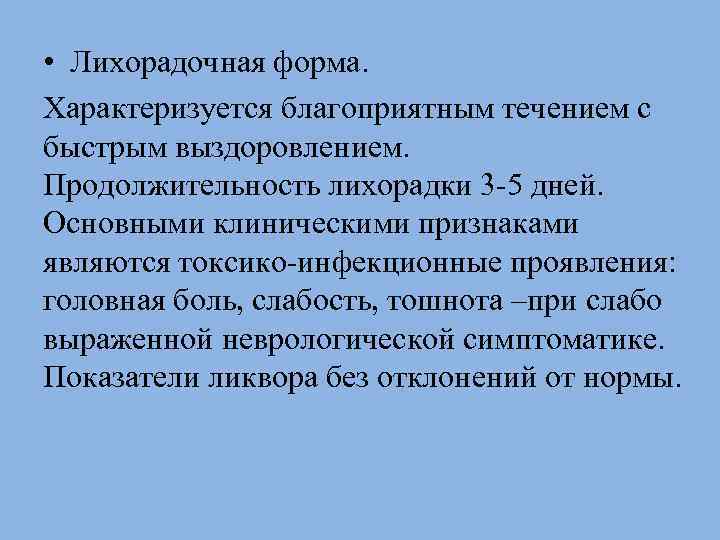 • Лихорадочная форма.

Характеризуется благоприятным течением с быстрым выздоровлением. Продолжительность лихорадки 3-5 дней. Основными клиническими признаками являются токсико-инфекционные проявления: головная боль, слабость, тошнота –при слабо выраженной неврологической симптоматике. Показатели ликвора без отклонений от нормы.